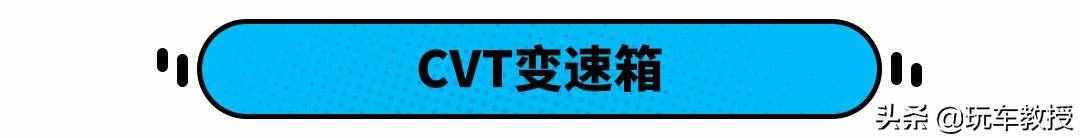 CVT变速箱

头条 @玩车教授